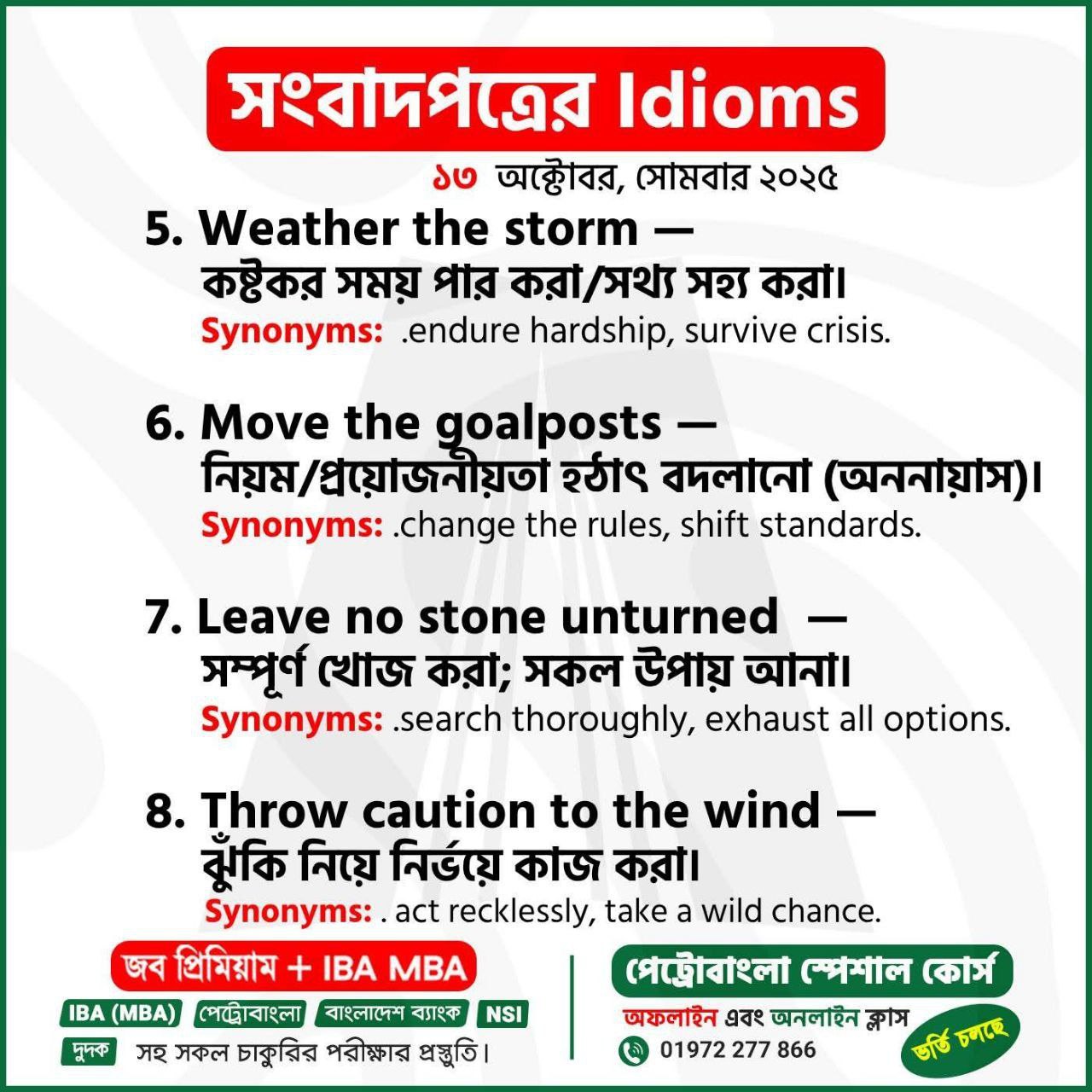 সংবাদপত্রের Idioms

১৩ অক্টোবর, সোমবার ২০২৫

5. Weather the storm —
কষ্টকর সময় পার করা/সথ্য সহ্য করা।
Synonyms: .endure hardship, survive crisis.

6. Move the goalposts —
নিয়ম/প্রয়োজনীয়তা হঠাৎ বদলানো (অননায়াস)।
Synonyms: .change the rules, shift standards.

7. Leave no stone unturned —
সম্পূর্ণ খোজ করা; সকল উপায় আনা।
Synonyms: .search thoroughly, exhaust all options.

8. Throw caution to the wind —
ঝুঁকি নিয়ে নির্ভয়ে কাজ করা।
Synonyms: . act recklessly, take a wild chance.

জব প্রিমিয়াম + IBA MBA
IBA (MBA) পেট্রোবাংলা বাংলাদেশ ব্যাংক NSI
দুদক সহ সকল চাকুরির পরীক্ষার প্রস্তুতি।

পেট্রোবাংলা স্পেশাল কোর্স
অফলাইন এবং অনলাইন ক্লাস
01972 277 866
ভর্তি চলছে